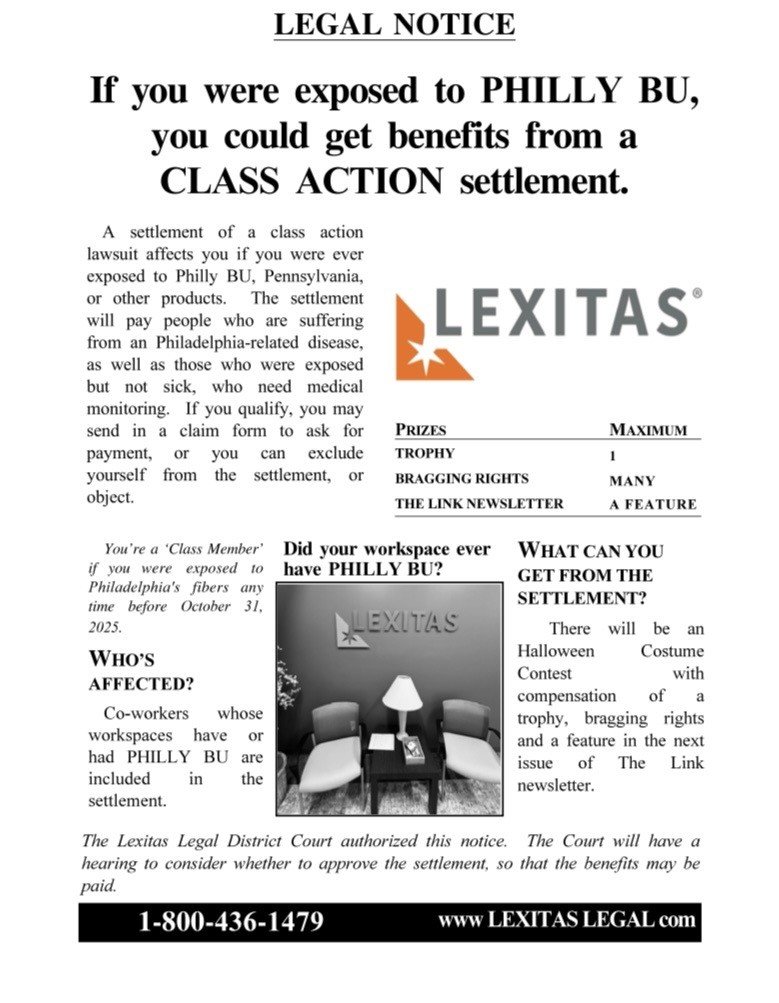 LEGAL NOTICE

If you were exposed to PHILLY BU, you could get benefits from a CLASS ACTION settlement.

A settlement of a class action lawsuit affects you if you were ever exposed to Philly BU, Pennsylvania, or other products. The settlement will pay people who are suffering from an Philadelphia-related disease, as well as those who were exposed but not sick, who need medical monitoring. If you qualify, you may send in a claim form to ask for payment, or you can exclude yourself from the settlement, or object.

LEXITAS®

| PRIZES | MAXIMUM |
|---|---|
| TROPHY | 1 |
| BRAGGING RIGHTS | MANY |
| THE LINK NEWSLETTER | A FEATURE |

You're a 'Class Member' if you were exposed to Philadelphia's fibers any time before October 31, 2025.

WHO'S AFFECTED?

Co-workers whose workspaces have or had PHILLY BU are included in the settlement.

Did your workspace ever have PHILLY BU?

LEXITAS

WHAT CAN YOU GET FROM THE SETTLEMENT?

There will be an Halloween Costume Contest with compensation of a trophy, bragging rights and a feature in the next issue of The Link newsletter.

The Lexitas Legal District Court authorized this notice. The Court will have a hearing to consider whether to approve the settlement, so that the benefits may be paid.

1-800-436-1479

www LEXITAS LEGAL com